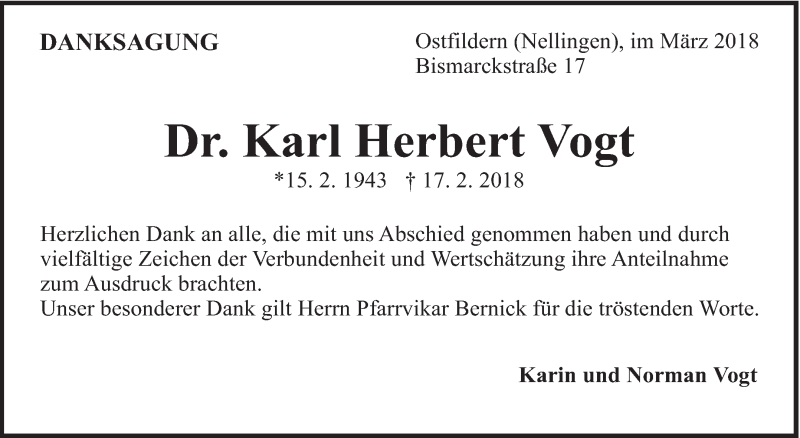 DANKSAGUNG

Ostfildern (Nellingen), im März 2018
Bismarckstraße 17

Dr. Karl Herbert Vogt

*15. 2. 1943 † 17. 2. 2018

Herzlichen Dank an alle, die mit uns Abschied genommen haben und durch vielfältige Zeichen der Verbundenheit und Wertschätzung ihre Anteilnahme zum Ausdruck brachten.
Unser besonderer Dank gilt Herrn Pfarrvikar Bernick für die tröstenden Worte.

Karin und Norman Vogt